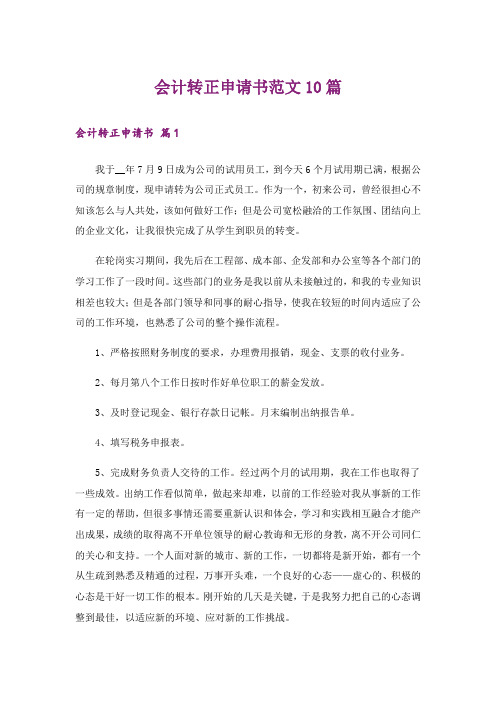 会计转正申请书范文10篇

会计转正申请书 篇1

我于__年7月9日成为公司的试用员工，到今天6个月试用期已满，根据公司的规章制度，现申请转为公司正式员工。作为一个，初来公司，曾经很担心不知该怎么与人共处，该如何做好工作；但是公司宽松融洽的工作氛围、团结向上的企业文化，让我很快完成了从学生到职员的转变。

在轮岗实习期间，我先后在工程部、成本部、企发部和办公室等各个部门的学习工作了一段时间。这些部门的业务是我以前从未接触过的，和我的专业知识相差也较大；但是各部门领导和同事的耐心指导，使我在较短的时间内适应了公司的工作环境，也熟悉了公司的整个操作流程。

1、严格按照财务制度的要求，办理费用报销，现金、支票的收付业务。

2、每月第八个工作日按时作好单位职工的薪金发放。

3、及时登记现金、银行存款日记帐。月末编制出纳报告单。

4、填写税务申报表。

5、完成财务负责人交待的工作。经过两个月的试用期，我在工作也取得了一些成效。出纳工作看似简单，做起来却难，以前的工作经验对我从事新的工作有一定的帮助，但很多事情还需要重新认识和体会，学习和实践相互融合才能产出成果，成绩的取得离不开单位领导的耐心教诲和无形的身教，离不开公司同仁的关心和支持。一个人面对新的城市、新的工作，一切都将是新开始，都有一个从生疏到熟悉及精通的过程，万事开头难，一个良好的心态——虚心的、积极的心态是干好一切工作的根本。刚开始的几天是关键，于是我努力把自己的心态调整到最佳，以适应新的环境、应对新的工作挑战。